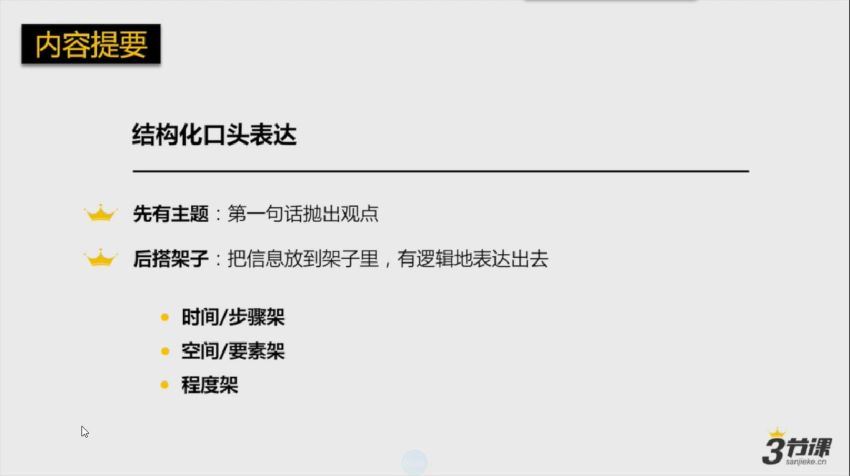 内容提要

结构化口头表达

先有主题：第一句话抛出观点

后搭架子：把信息放到架子里，有逻辑地表达出去

- 时间/步骤架
- 空间/要素架
- 程度架

3节课
sanjieke.cn